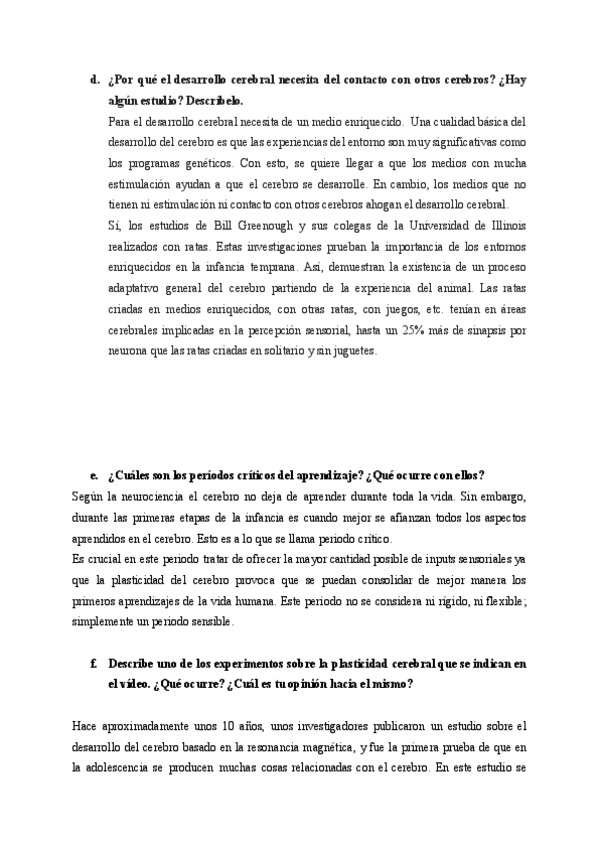 d. ¿Por qué el desarrollo cerebral necesita del contacto con otros cerebros? ¿Hay algún estudio? Descríbelo.

Para el desarrollo cerebral necesita de un medio enriquecido. Una cualidad básica del desarrollo del cerebro es que las experiencias del entorno son muy significativas como los programas genéticos. Con esto, se quiere llegar a que los medios con mucha estimulación ayudan a que el cerebro se desarrolle. En cambio, los medios que no tienen ni estimulación ni contacto con otros cerebros ahogan el desarrollo cerebral.

Sí, los estudios de Bill Greenough y sus colegas de la Universidad de Illinois realizados con ratas. Estas investigaciones prueban la importancia de los entornos enriquecidos en la infancia temprana. Así, demuestran la existencia de un proceso adaptativo general del cerebro partiendo de la experiencia del animal. Las ratas criadas en medios enriquecidos, con otras ratas, con juegos, etc. tenían en áreas cerebrales implicadas en la percepción sensorial, hasta un 25% más de sinapsis por neurona que las ratas criadas en solitario y sin juguetes.

e. ¿Cuáles son los períodos críticos del aprendizaje? ¿Qué ocurre con ellos?

Según la neurociencia el cerebro no deja de aprender durante toda la vida. Sin embargo, durante las primeras etapas de la infancia es cuando mejor se afianzan todos los aspectos aprendidos en el cerebro. Esto es a lo que se llama periodo crítico.

Es crucial en este periodo tratar de ofrecer la mayor cantidad posible de inputs sensoriales ya que la plasticidad del cerebro provoca que se puedan consolidar de mejor manera los primeros aprendizajes de la vida humana. Este periodo no se considera ni rígido, ni flexible; simplemente un periodo sensible.

f. Describe uno de los experimentos sobre la plasticidad cerebral que se indican en el vídeo. ¿Qué ocurre? ¿Cuál es tu opinión hacia el mismo?

Hace aproximadamente unos 10 años, unos investigadores publicaron un estudio sobre el desarrollo del cerebro basado en la resonancia magnética, y fue la primera prueba de que en la adolescencia se producen muchas cosas relacionadas con el cerebro. En este estudio se